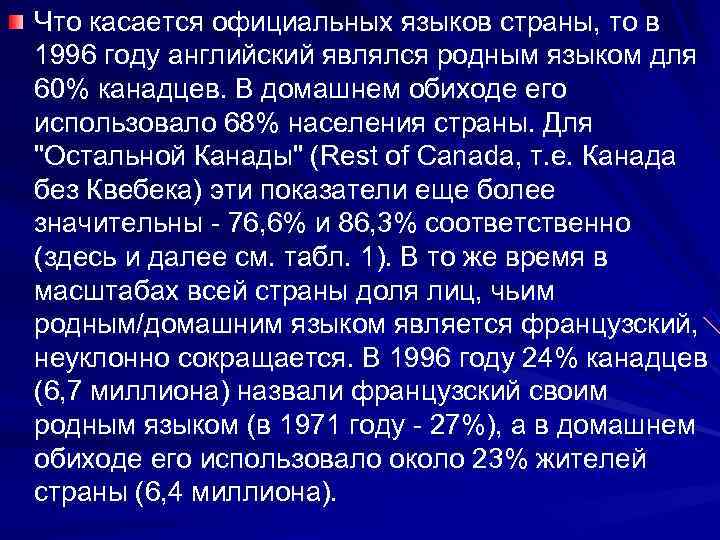 Что касается официальных языков страны, то в 1996 году английский являлся родным языком для 60% канадцев. В домашнем обиходе его использовало 68% населения страны. Для "Остальной Канады" (Rest of Canada, т.е. Канада без Квебека) эти показатели еще более значительны - 76,6% и 86,3% соответственно (здесь и далее см. табл. 1). В то же время в масштабах всей страны доля лиц, чьим родным/домашним языком является французский, неуклонно сокращается. В 1996 году 24% канадцев (6,7 миллиона) назвали французский своим родным языком (в 1971 году - 27%), а в домашнем обиходе его использовало около 23% жителей страны (6,4 миллиона).